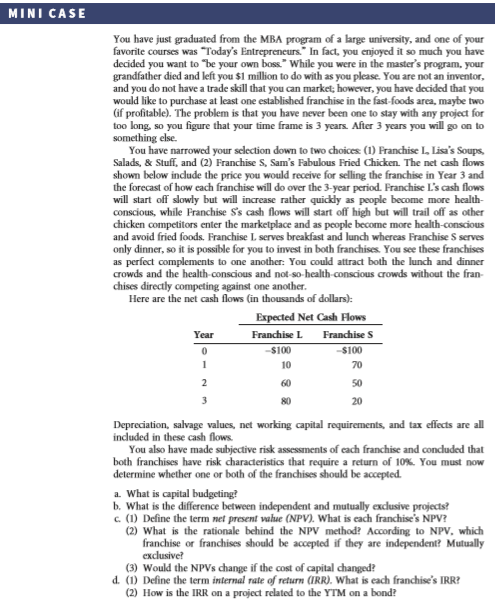 MINI CASE

You have just graduated from the MBA program of a large university, and one of your favorite courses was "Today's Entrepreneurs." In fact, you enjoyed it so much you have decided you want to "be your own boss." While you were in the master's program, your grandfather died and left you \$1 million to do with as you please. You are not an inventor, and you do not have a trade skill that you can market; however, you have decided that you would like to purchase at least one established franchise in the fast-foods area, maybe two (if profitable). The problem is that you have never been one to stay with any project for too long, so you figure that your time frame is 3 years. After 3 years you will go on to something else.

You have narrowed your selection down to two choices: (1) Franchise L, Lisa's Soups, Salads, & Stuff, and (2) Franchise S, Sam's Fabulous Fried Chicken. The net cash flows shown below include the price you would receive for selling the franchise in Year 3 and the forecast of how each franchise will do over the 3-year period. Franchise L's cash flows will start off slowly but will increase rather quickly as people become more health-conscious, while Franchise S's cash flows will start off high but will trail off as other chicken competitors enter the marketplace and as people become more health-conscious and avoid fried foods. Franchise L serves breakfast and lunch whereas Franchise S serves only dinner, so it is possible for you to invest in both franchises. You see these franchises as perfect complements to one another: You could attract both the lunch and dinner crowds and the health-conscious and not-so-health-conscious crowds without the franchises directly competing against one another.

Here are the net cash flows (in thousands of dollars):

| | Expected Net Cash Flows | |
|---|---|---|
| Year | Franchise L | Franchise S |
| 0 | –\$100 | –\$100 |
| 1 | 10 | 70 |
| 2 | 60 | 50 |
| 3 | 80 | 20 |

Depreciation, salvage values, net working capital requirements, and tax effects are all included in these cash flows.

You also have made subjective risk assessments of each franchise and concluded that both franchises have risk characteristics that require a return of 10%. You must now determine whether one or both of the franchises should be accepted.

a. What is capital budgeting?
b. What is the difference between independent and mutually exclusive projects?
c. (1) Define the term net present value (NPV). What is each franchise's NPV?
(2) What is the rationale behind the NPV method? According to NPV, which franchise or franchises should be accepted if they are independent? Mutually exclusive?
(3) Would the NPVs change if the cost of capital changed?
d. (1) Define the term internal rate of return (IRR). What is each franchise's IRR?
(2) How is the IRR on a project related to the YTM on a bond?